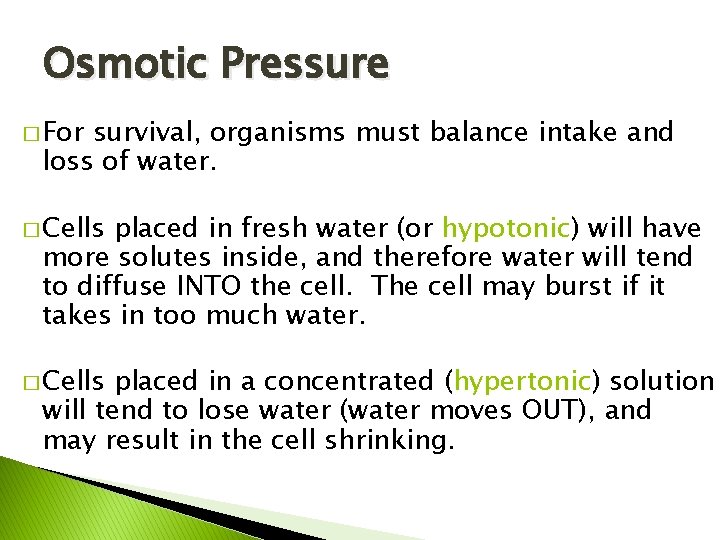 Osmotic Pressure

□ For survival, organisms must balance intake and loss of water.

□ Cells placed in fresh water (or hypotonic) will have more solutes inside, and therefore water will tend to diffuse INTO the cell. The cell may burst if it takes in too much water.

□ Cells placed in a concentrated (hypertonic) solution will tend to lose water (water moves OUT), and may result in the cell shrinking.